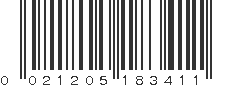 0 021205 183411